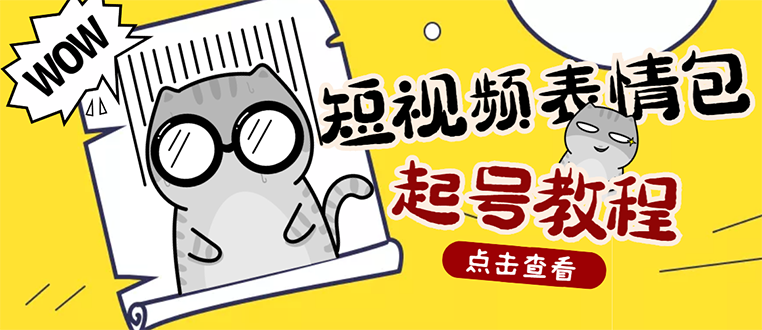 WOW

短视频表情包

起号教程

点击查看